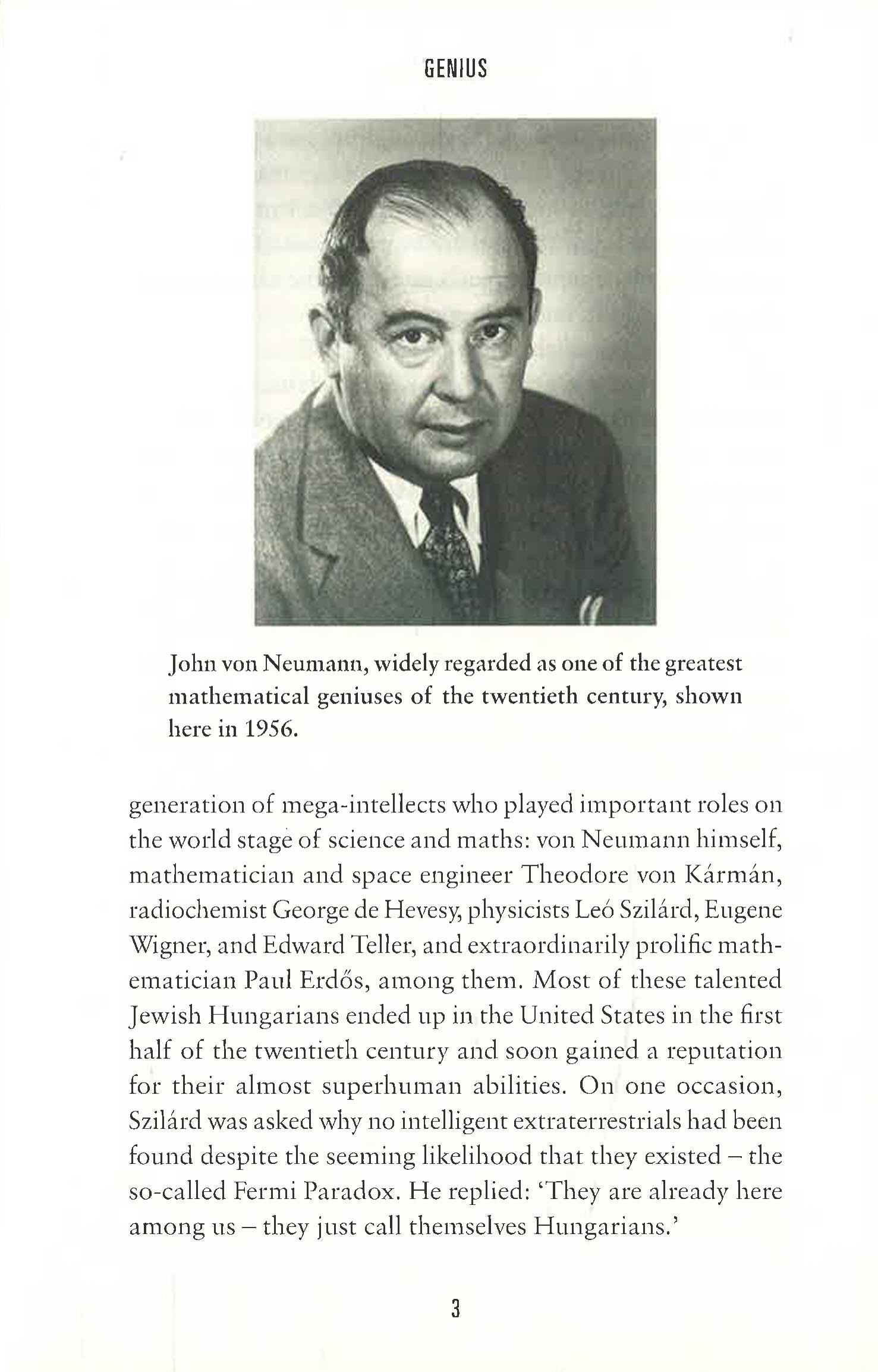 GENIUS

John von Neumann, widely regarded as one of the greatest mathematical geniuses of the twentieth century, shown here in 1956.

generation of mega-intellects who played important roles on the world stage of science and maths: von Neumann himself, mathematician and space engineer Theodore von Kármán, radiochemist George de Hevesy, physicists Leó Szilárd, Eugene Wigner, and Edward Teller, and extraordinarily prolific mathematician Paul Erdős, among them. Most of these talented Jewish Hungarians ended up in the United States in the first half of the twentieth century and soon gained a reputation for their almost superhuman abilities. On one occasion, Szilárd was asked why no intelligent extraterrestrials had been found despite the seeming likelihood that they existed – the so-called Fermi Paradox. He replied: 'They are already here among us – they just call themselves Hungarians.'

3